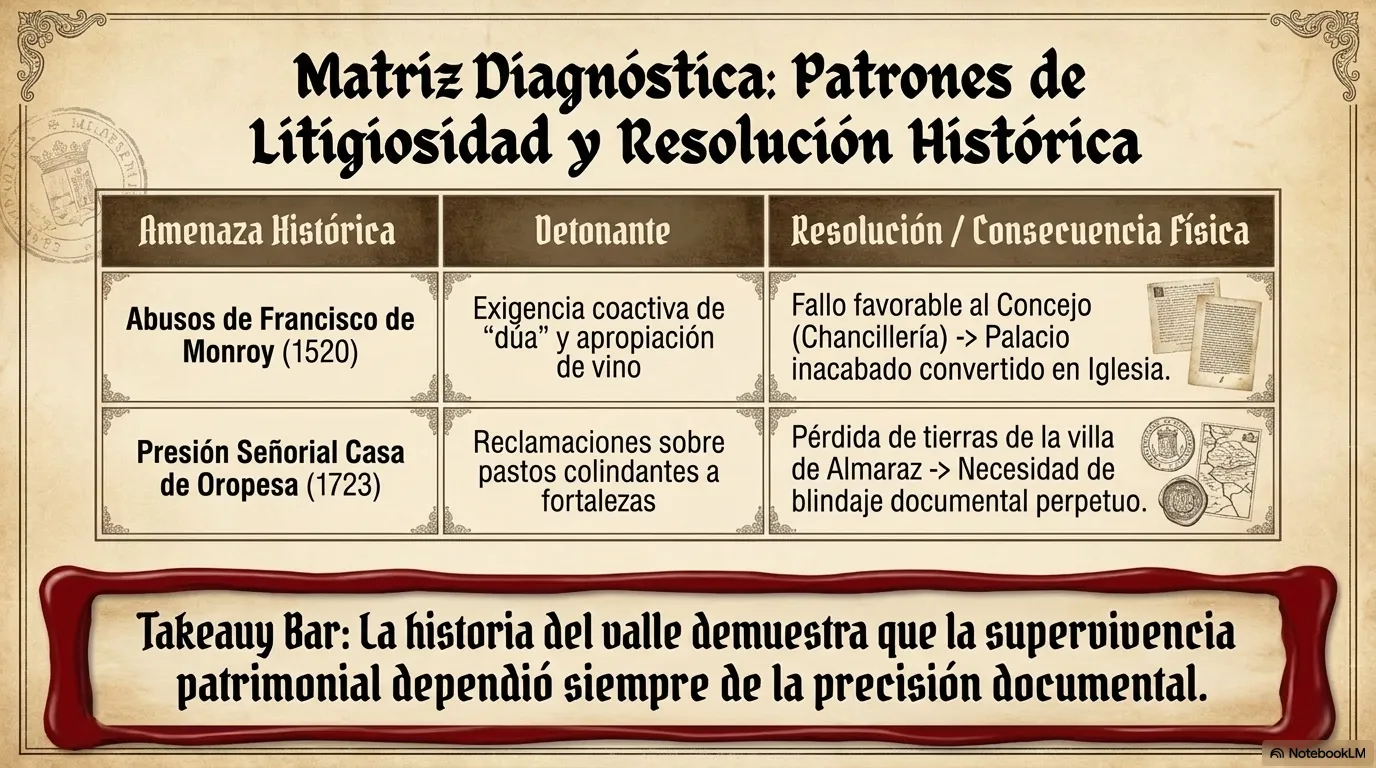 Matriz Diagnóstica: Patrones de Litigiosidad y Resolución Histórica

| Amenaza Histórica | Detonante | Resolución / Consecuencia Física |
|---|---|---|
| Abusos de Francisco de Monroy (1520) | Exigencia coactiva de "dúa" y apropiación de vino | Fallo favorable al Concejo (Chancillería) -> Palacio inacabado convertido en Iglesia. |
| Presión Señorial Casa de Oropesa (1723) | Reclamaciones sobre pastos colindantes a fortalezas | Pérdida de tierras de la villa de Almaraz -> Necesidad de blindaje documental perpetuo. |

Takeauy Bar: La historia del valle demuestra que la supervivencia patrimonial dependió siempre de la precisión documental.

NotebookLM